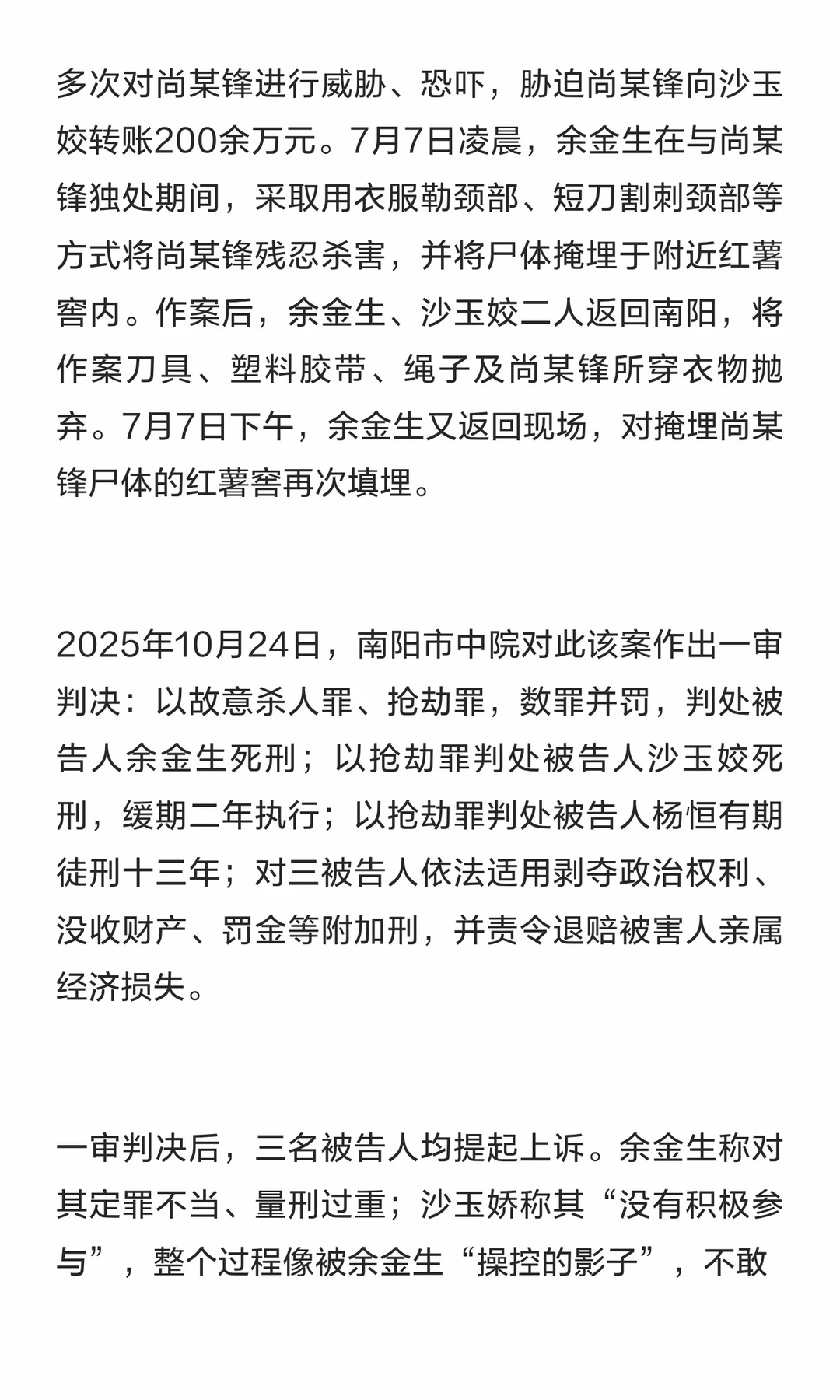 多次对尚某锋进行威胁、恐吓，胁迫尚某锋向沙玉姣转账200余万元。7月7日凌晨，余金生在与尚某锋独处期间，采取用衣服勒颈部、短刀割刺颈部等方式将尚某锋残忍杀害，并将尸体掩埋于附近红薯窖内。作案后，余金生、沙玉姣二人返回南阳，将作案刀具、塑料胶带、绳子及尚某锋所穿衣物抛弃。7月7日下午，余金生又返回现场，对掩埋尚某锋尸体的红薯窖再次填埋。

2025年10月24日，南阳市中院对此该案作出一审判决：以故意杀人罪、抢劫罪，数罪并罚，判处被告人余金生死刑；以抢劫罪判处被告人沙玉姣死刑，缓期二年执行；以抢劫罪判处被告人杨恒有期徒刑十三年；对三被告人依法适用剥夺政治权利、没收财产、罚金等附加刑，并责令退赔被害人亲属经济损失。

一审判决后，三名被告人均提起上诉。余金生称对其定罪不当、量刑过重；沙玉娇称其“没有积极参与”，整个过程像被余金生“操控的影子”，不敢